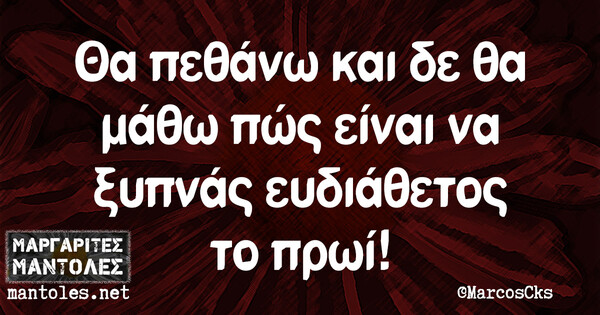 Θα πεθάνω και δε θα μάθω πώς είναι να ξυπνάς ευδιάθετος το πρωί!

ΜΑΡΓΑΡΙΤΕΣ ΜΑΝΤΟΛΕΣ
mantoles.net

©MarcosCks